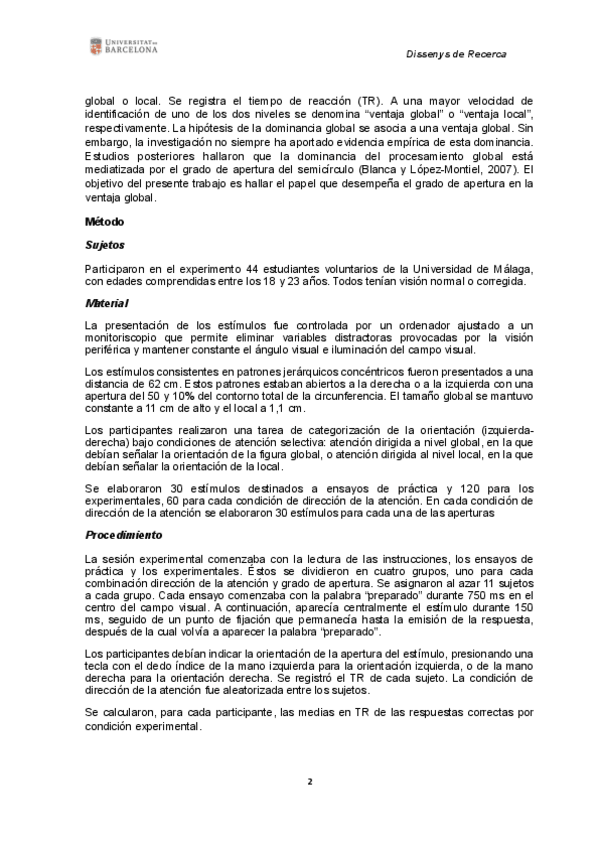 UNIVERSITAT DE BARCELONA

Dissenys de Recerca

global o local. Se registra el tiempo de reacción (TR). A una mayor velocidad de identificación de uno de los dos niveles se denomina "ventaja global" o "ventaja local", respectivamente. La hipótesis de la dominancia global se asocia a una ventaja global. Sin embargo, la investigación no siempre ha aportado evidencia empírica de esta dominancia. Estudios posteriores hallaron que la dominancia del procesamiento global está mediatizada por el grado de apertura del semicírculo (Blanca y López-Montiel, 2007). El objetivo del presente trabajo es hallar el papel que desempeña el grado de apertura en la ventaja global.

Método

Sujetos

Participaron en el experimento 44 estudiantes voluntarios de la Universidad de Málaga, con edades comprendidas entre los 18 y 23 años. Todos tenían visión normal o corregida.

Material

La presentación de los estímulos fue controlada por un ordenador ajustado a un monitoriscopio que permite eliminar variables distractoras provocadas por la visión periférica y mantener constante el ángulo visual e iluminación del campo visual.

Los estímulos consistentes en patrones jerárquicos concéntricos fueron presentados a una distancia de 62 cm. Estos patrones estaban abiertos a la derecha o a la izquierda con una apertura del 50 y 10% del contorno total de la circunferencia. El tamaño global se mantuvo constante a 11 cm de alto y el local a 1,1 cm.

Los participantes realizaron una tarea de categorización de la orientación (izquierda-derecha) bajo condiciones de atención selectiva: atención dirigida a nivel global, en la que debían señalar la orientación de la figura global, o atención dirigida al nivel local, en la que debían señalar la orientación de la local.

Se elaboraron 30 estímulos destinados a ensayos de práctica y 120 para los experimentales, 60 para cada condición de dirección de la atención. En cada condición de dirección de la atención se elaboraron 30 estímulos para cada una de las aperturas

Procedimiento

La sesión experimental comenzaba con la lectura de las instrucciones, los ensayos de práctica y los experimentales. Éstos se dividieron en cuatro grupos, uno para cada combinación dirección de la atención y grado de apertura. Se asignaron al azar 11 sujetos a cada grupo. Cada ensayo comenzaba con la palabra "preparado" durante 750 ms en el centro del campo visual. A continuación, aparecía centralmente el estímulo durante 150 ms, seguido de un punto de fijación que permanecía hasta la emisión de la respuesta, después de la cual volvía a aparecer la palabra "preparado".

Los participantes debían indicar la orientación de la apertura del estímulo, presionando una tecla con el dedo índice de la mano izquierda para la orientación izquierda, o de la mano derecha para la orientación derecha. Se registró el TR de cada sujeto. La condición de dirección de la atención fue aleatorizada entre los sujetos.

Se calcularon, para cada participante, las medias en TR de las respuestas correctas por condición experimental.

2